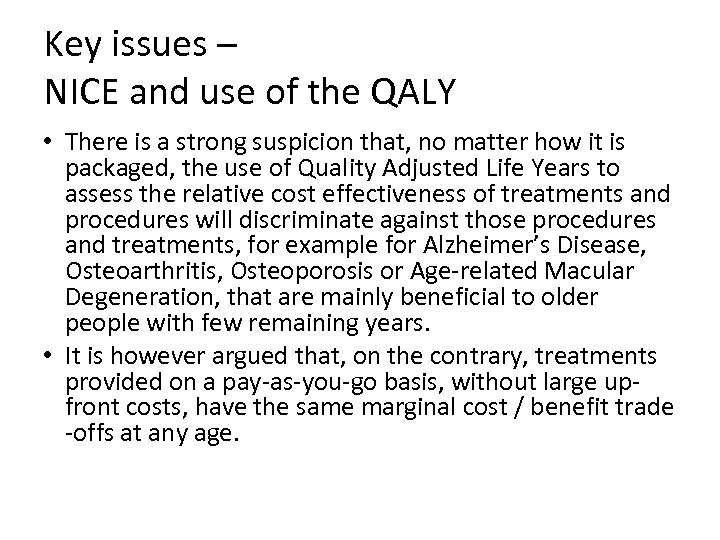 Key issues –
NICE and use of the QALY

• There is a strong suspicion that, no matter how it is packaged, the use of Quality Adjusted Life Years to assess the relative cost effectiveness of treatments and procedures will discriminate against those procedures and treatments, for example for Alzheimer's Disease, Osteoarthritis, Osteoporosis or Age-related Macular Degeneration, that are mainly beneficial to older people with few remaining years.
• It is however argued that, on the contrary, treatments provided on a pay-as-you-go basis, without large up-front costs, have the same marginal cost / benefit trade -offs at any age.